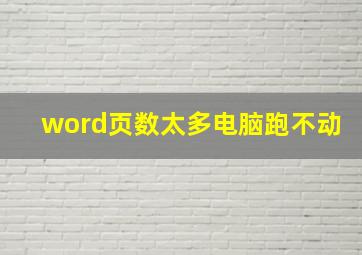 word页数太多电脑跑不动